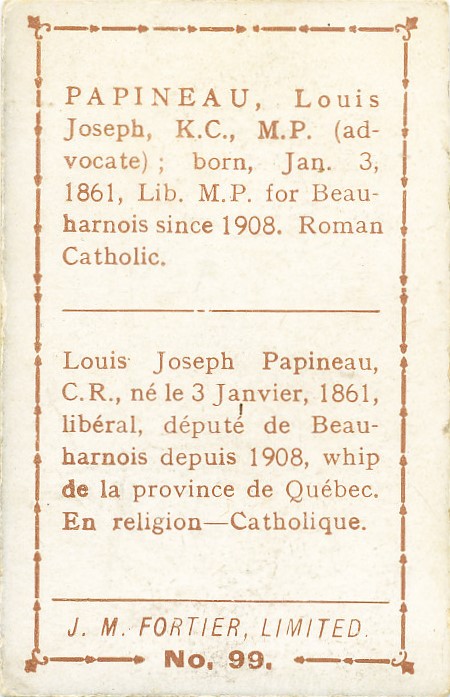 PAPINEAU, Louis Joseph, K.C., M.P. (advocate); born, Jan. 3, 1861, Lib. M.P. for Beauharnois since 1908. Roman Catholic.

Louis Joseph Papineau, C.R., né le 3 Janvier, 1861, libéral, député de Beauharnois depuis 1908, whip de la province de Québec. En religion—Catholique.

J. M. FORTIER, LIMITED.

No. 99.